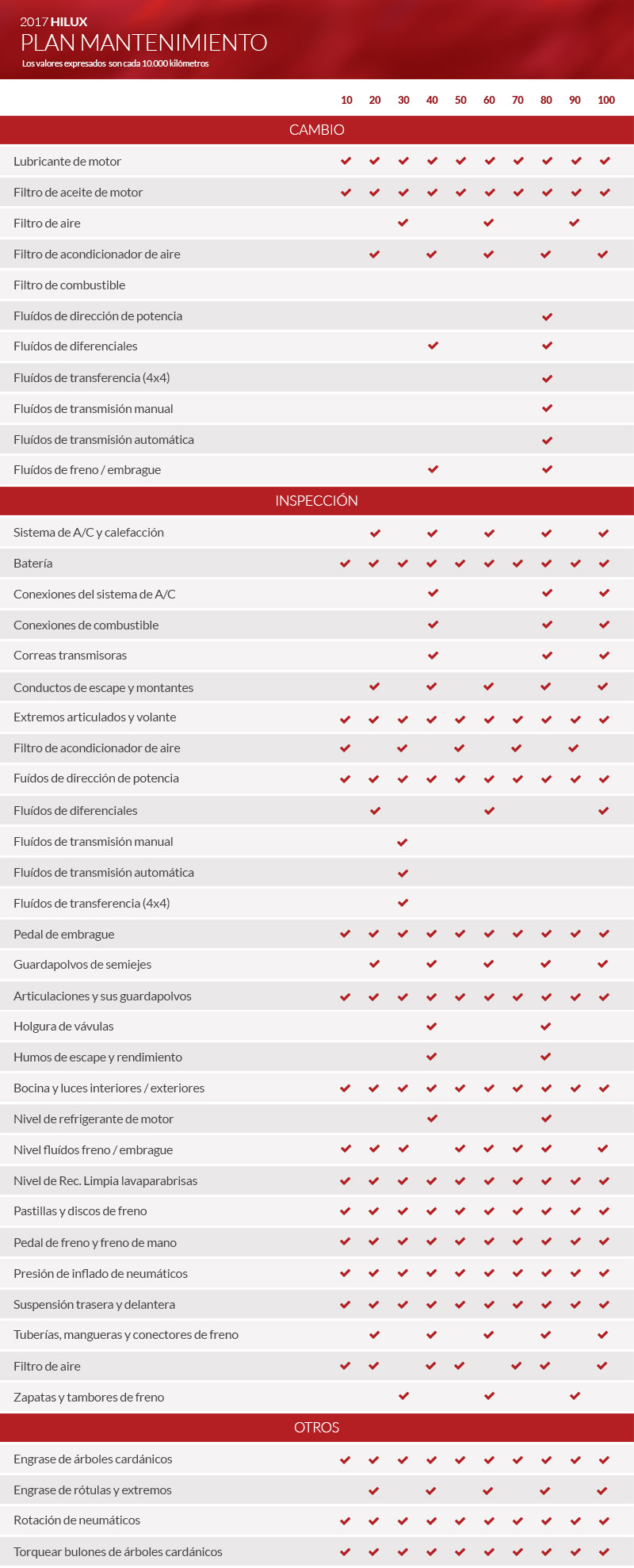 2017 HILUX
PLAN MANTENIMIENTO
Los valores expresados son cada 10.000 kilómetros

| | 10 | 20 | 30 | 40 | 50 | 60 | 70 | 80 | 90 | 100 |
|---|---|---|---|---|---|---|---|---|---|---|
| CAMBIO | | | | | | | | | | |
| Lubricante de motor | ✔ | ✔ | ✔ | ✔ | ✔ | ✔ | ✔ | ✔ | ✔ | ✔ |
| Filtro de aceite de motor | ✔ | ✔ | ✔ | ✔ | ✔ | ✔ | ✔ | ✔ | ✔ | ✔ |
| Filtro de aire | | | ✔ | | | ✔ | | | ✔ | |
| Filtro de acondicionador de aire | | ✔ | | ✔ | | ✔ | | ✔ | | ✔ |
| Filtro de combustible | | | | | | | | | | |
| Fluídos de dirección de potencia | | | | | | | | ✔ | | |
| Fluídos de diferenciales | | | | ✔ | | | | ✔ | | |
| Fluídos de transferencia (4x4) | | | | | | | | ✔ | | |
| Fluídos de transmisión manual | | | | | | | | ✔ | | |
| Fluídos de transmisión automática | | | | | | | | ✔ | | |
| Fluídos de freno / embrague | | | | ✔ | | | | ✔ | | |
| INSPECCIÓN | | | | | | | | | | |
| Sistema de A/C y calefacción | | ✔ | | ✔ | | ✔ | | ✔ | | ✔ |
| Batería | ✔ | ✔ | ✔ | ✔ | ✔ | ✔ | ✔ | ✔ | ✔ | ✔ |
| Conexiones del sistema de A/C | | | | ✔ | | | | ✔ | | ✔ |
| Conexiones de combustible | | | | ✔ | | | | ✔ | | ✔ |
| Correas transmisoras | | | | ✔ | | | | ✔ | | ✔ |
| Conductos de escape y montantes | | ✔ | | ✔ | | ✔ | | ✔ | | ✔ |
| Extremos articulados y volante | ✔ | ✔ | ✔ | ✔ | ✔ | ✔ | ✔ | ✔ | ✔ | ✔ |
| Filtro de acondicionador de aire | ✔ | | ✔ | | ✔ | | ✔ | | ✔ | |
| Fuídos de dirección de potencia | ✔ | ✔ | ✔ | ✔ | ✔ | ✔ | ✔ | ✔ | ✔ | ✔ |
| Fluídos de diferenciales | | ✔ | | | | ✔ | | | | ✔ |
| Fluídos de transmisión manual | | | ✔ | | | | | | | |
| Fluídos de transmisión automática | | | ✔ | | | | | | | |
| Fluídos de transferencia (4x4) | | | ✔ | | | | | | | |
| Pedal de embrague | ✔ | ✔ | ✔ | ✔ | ✔ | ✔ | ✔ | ✔ | ✔ | ✔ |
| Guardapolvos de semiejes | | ✔ | | ✔ | | ✔ | | ✔ | | ✔ |
| Articulaciones y sus guardapolvos | ✔ | ✔ | ✔ | ✔ | ✔ | ✔ | ✔ | ✔ | ✔ | ✔ |
| Holgura de vávulas | | | | ✔ | | | | ✔ | | |
| Humos de escape y rendimiento | | | | ✔ | | | | ✔ | | |
| Bocina y luces interiores / exteriores | ✔ | ✔ | ✔ | ✔ | ✔ | ✔ | ✔ | ✔ | ✔ | ✔ |
| Nivel de refrigerante de motor | | | | ✔ | | | | ✔ | | |
| Nivel fluídos freno / embrague | ✔ | ✔ | ✔ | | ✔ | ✔ | ✔ | ✔ | | ✔ |
| Nivel de Rec. Limpia lavaparabrisas | ✔ | ✔ | ✔ | ✔ | ✔ | ✔ | ✔ | ✔ | ✔ | ✔ |
| Pastillas y discos de freno | ✔ | ✔ | ✔ | ✔ | ✔ | ✔ | ✔ | ✔ | ✔ | ✔ |
| Pedal de freno y freno de mano | ✔ | ✔ | ✔ | ✔ | ✔ | ✔ | ✔ | ✔ | ✔ | ✔ |
| Presión de inflado de neumáticos | ✔ | ✔ | ✔ | ✔ | ✔ | ✔ | ✔ | ✔ | ✔ | ✔ |
| Suspensión trasera y delantera | ✔ | ✔ | ✔ | ✔ | ✔ | ✔ | ✔ | ✔ | ✔ | ✔ |
| Tuberías, mangueras y conectores de freno | | ✔ | | ✔ | | ✔ | | ✔ | | ✔ |
| Filtro de aire | ✔ | ✔ | | ✔ | ✔ | | ✔ | ✔ | | ✔ |
| Zapatas y tambores de freno | | | ✔ | | | ✔ | | | ✔ | |
| OTROS | | | | | | | | | | |
| Engrase de árboles cardánicos | ✔ | ✔ | ✔ | ✔ | ✔ | ✔ | ✔ | ✔ | ✔ | ✔ |
| Engrase de rótulas y extremos | | ✔ | | ✔ | | ✔ | | ✔ | | ✔ |
| Rotación de neumáticos | ✔ | ✔ | ✔ | ✔ | ✔ | ✔ | ✔ | ✔ | ✔ | ✔ |
| Torquear bulones de árboles cardánicos | ✔ | ✔ | ✔ | ✔ | ✔ | ✔ | ✔ | ✔ | ✔ | ✔ |